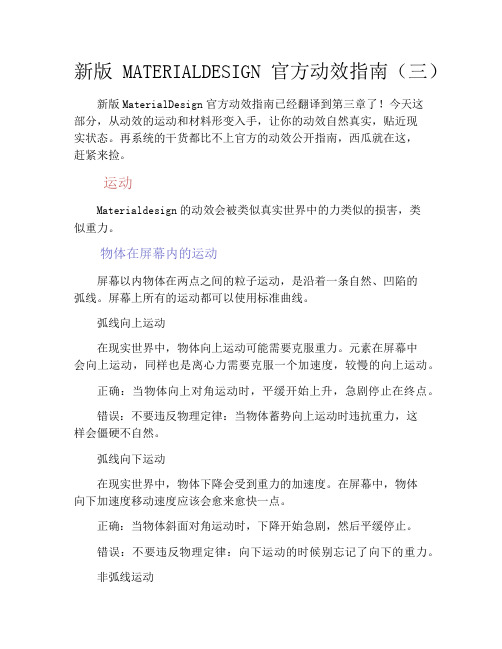 新版 MATERIALDESIGN 官方动效指南（三）

新版 MaterialDesign 官方动效指南已经翻译到第三章了！今天这部分，从动效的运动和材料形变入手，让你的动效自然真实，贴近现实状态。再系统的干货都比不上官方的动效公开指南，西瓜就在这，赶紧来捡。

运动

Materialdesign 的动效会被类似真实世界中的力类似的损害，类似重力。

物体在屏幕内的运动

屏幕以内物体在两点之间的粒子运动，是沿着一条自然、凹陷的弧线。屏幕上所有的运动都可以使用标准曲线。

弧线向上运动

在现实世界中，物体向上运动可能需要克服重力。元素在屏幕中会向上运动，同样也是离心力需要克服一个加速度，较慢的向上运动。

正确：当物体向上对角运动时，平缓开始上升，急剧停止在终点。

错误：不要违反物理定律：当物体蓄势向上运动时违抗重力，这样会僵硬不自然。

弧线向下运动

在现实世界中，物体下降会受到重力的加速度。在屏幕中，物体向下加速度移动速度应该会愈来愈快一点。

正确：当物体斜面对角运动时，下降开始急剧，然后平缓停止。

错误：不要违反物理定律：向下运动的时候别忘记了向下的重力。

非弧线运动